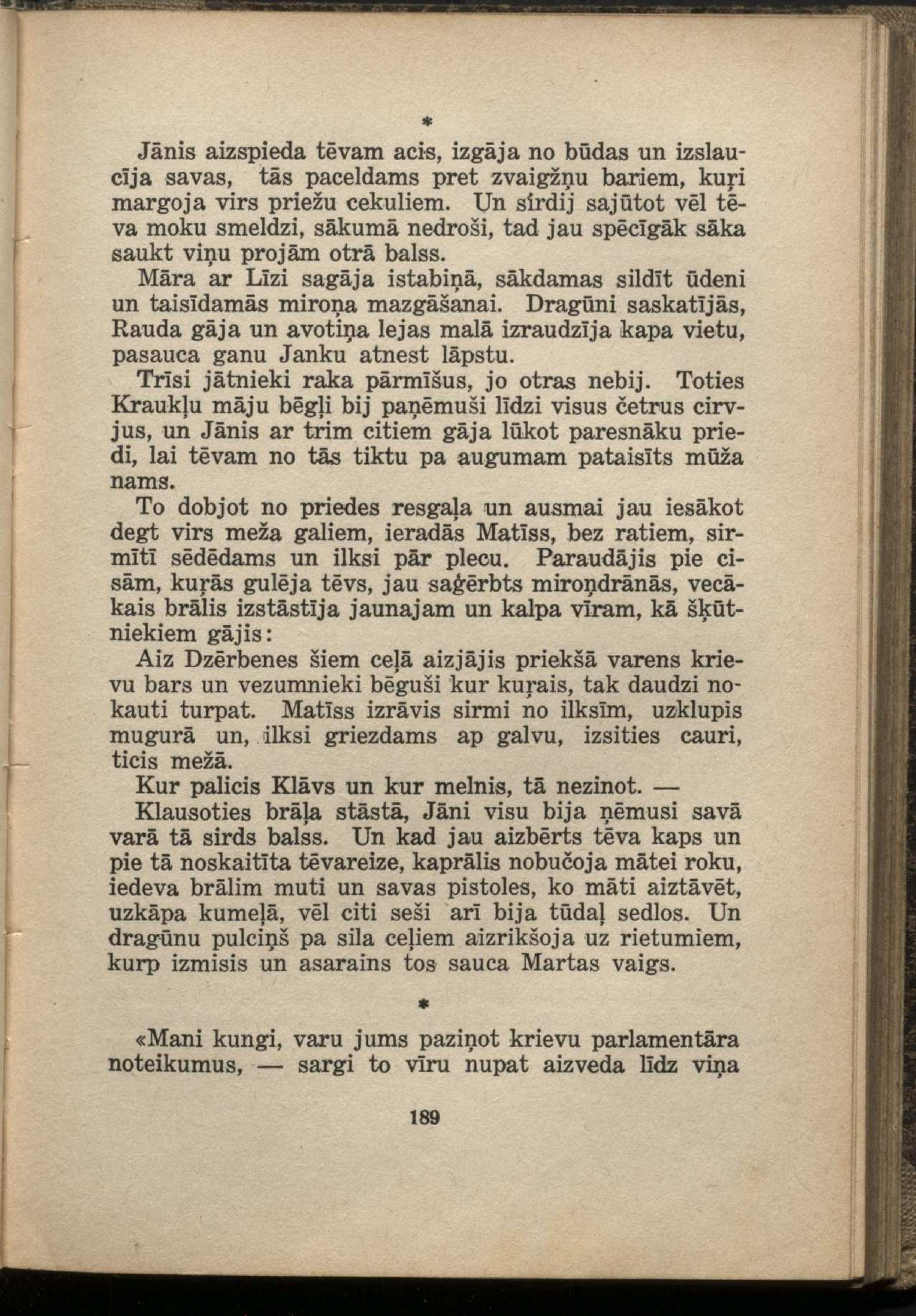 *

Jānis aizspieda tēvam acis, izgāja no būdas un izslaucīja savas, tās paceldams pret zvaigžņu bariem, kuŗi margoja virs priežu cekuliem. Un sirdij sajūtot vēl tēva moku smeldzi, sākumā nedroši, tad jau spēcīgāk sāka saukt viņu projām otrā balss.

Māra ar Līzi sagāja istabiņā, sākdamas sildīt ūdeni un taisīdamās miroņa mazgāšanai. Dragūni saskatījās, Rauda gāja un avotiņa lejas malā izraudzīja kapa vietu, pasauca ganu Janku atnest lāpstu.

Trīsi jātnieki raka pārmīšus, jo otras nebij. Toties Kraukļu māju bēgļi bij paņēmuši līdzi visus četrus cirvjus, un Jānis ar trim citiem gāja lūkot paresnāku priedi, lai tēvam no tās tiktu pa augumam pataisīts mūža nams.

To dobjot no priedes resgaļa un ausmai jau iesākot degt virs meža galiem, ieradās Matīss, bez ratiem, sirmītī sēdēdams un ilksi pār plecu. Paraudājis pie cisām, kuŗās gulēja tēvs, jau saģērbts miroņdrānās, vecākais brālis izstāstīja jaunajam un kalpa vīram, kā šķūtniekiem gājis:

Aiz Dzērbenes šiem ceļā aizjājis priekšā varens krievu bars un vezumnieki bēguši kur kuŗais, tak daudzi nokauti turpat. Matīss izrāvis sirmi no ilksīm, uzklupis mugurā un, ilksi griezdams ap galvu, izsities cauri, ticis mežā.

Kur palicis Klāvs un kur melnis, tā nezinot. —

Klausoties brāļa stāstā, Jāni visu bija ņēmusi savā varā tā sirds balss. Un kad jau aizbērts tēva kaps un pie tā noskaitīta tēvareize, kaprālis nobučoja mātei roku, iedeva brālim muti un savas pistoles, ko māti aiztāvēt, uzkāpa kumeļā, vēl citi seši arī bija tūdaļ sedlos. Un dragūnu pulciņš pa sila ceļiem aizrikšoja uz rietumiem, kurp izmisis un asarains tos sauca Martas vaigs.

*

«Mani kungi, varu jums paziņot krievu parlamentāra noteikumus, — sargi to vīru nupat aizveda līdz viņa

189